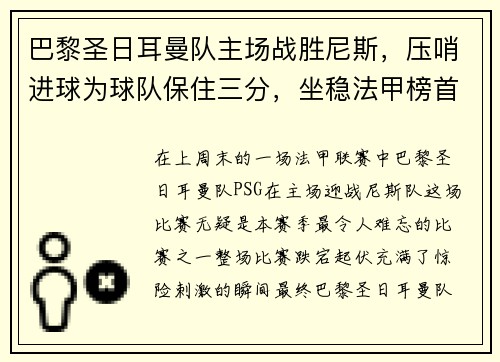 巴黎圣日耳曼队主场战胜尼斯，压哨进球为球队保住三分，坐稳法甲榜首

在上周末的一场法甲联赛中巴黎圣日耳曼队PSG在主场迎战尼斯队这场比赛无疑是本赛季最令人难忘的比赛之一整场比赛跌宕起伏充满了惊险刺激的瞬间最终巴黎圣日耳曼队